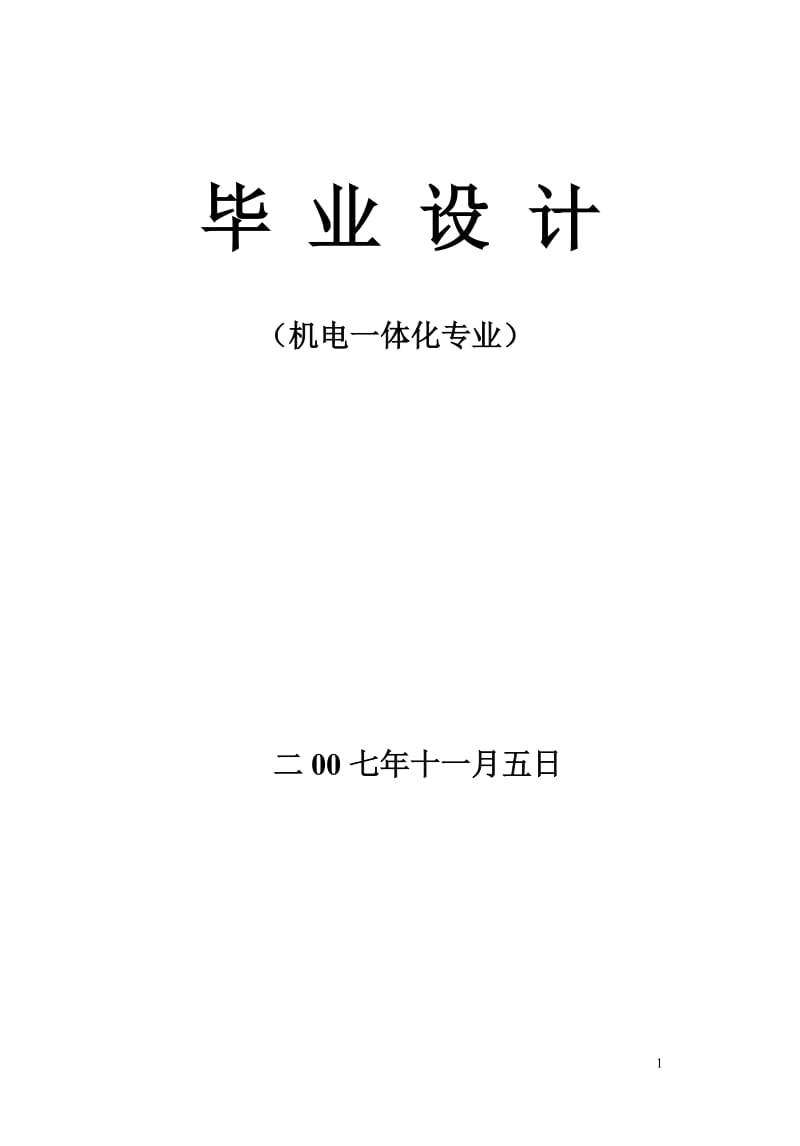 毕 业 设 计

（机电一体化专业）

二 00 七年十一月五日

1